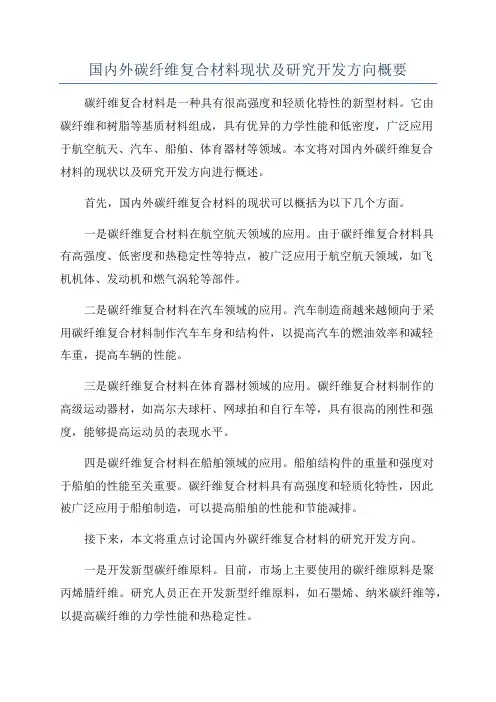 国内外碳纤维复合材料现状及研究开发方向概要

碳纤维复合材料是一种具有很高强度和轻质化特性的新型材料。它由碳纤维和树脂等基质材料组成，具有优异的力学性能和低密度，广泛应用于航空航天、汽车、船舶、体育器材等领域。本文将对国内外碳纤维复合材料的现状以及研究开发方向进行概述。

首先，国内外碳纤维复合材料的现状可以概括为以下几个方面。

一是碳纤维复合材料在航空航天领域的应用。由于碳纤维复合材料具有高强度、低密度和热稳定性等特点，被广泛应用于航空航天领域，如飞机机体、发动机和燃气涡轮等部件。

二是碳纤维复合材料在汽车领域的应用。汽车制造商越来越倾向于采用碳纤维复合材料制作汽车车身和结构件，以提高汽车的燃油效率和减轻车重，提高车辆的性能。

三是碳纤维复合材料在体育器材领域的应用。碳纤维复合材料制作的高级运动器材，如高尔夫球杆、网球拍和自行车等，具有很高的刚性和强度，能够提高运动员的表现水平。

四是碳纤维复合材料在船舶领域的应用。船舶结构件的重量和强度对于船舶的性能至关重要。碳纤维复合材料具有高强度和轻质化特性，因此被广泛应用于船舶制造，可以提高船舶的性能和节能减排。

接下来，本文将重点讨论国内外碳纤维复合材料的研究开发方向。

一是开发新型碳纤维原料。目前，市场上主要使用的碳纤维原料是聚丙烯腈纤维。研究人员正在开发新型纤维原料，如石墨烯、纳米碳纤维等，以提高碳纤维的力学性能和热稳定性。